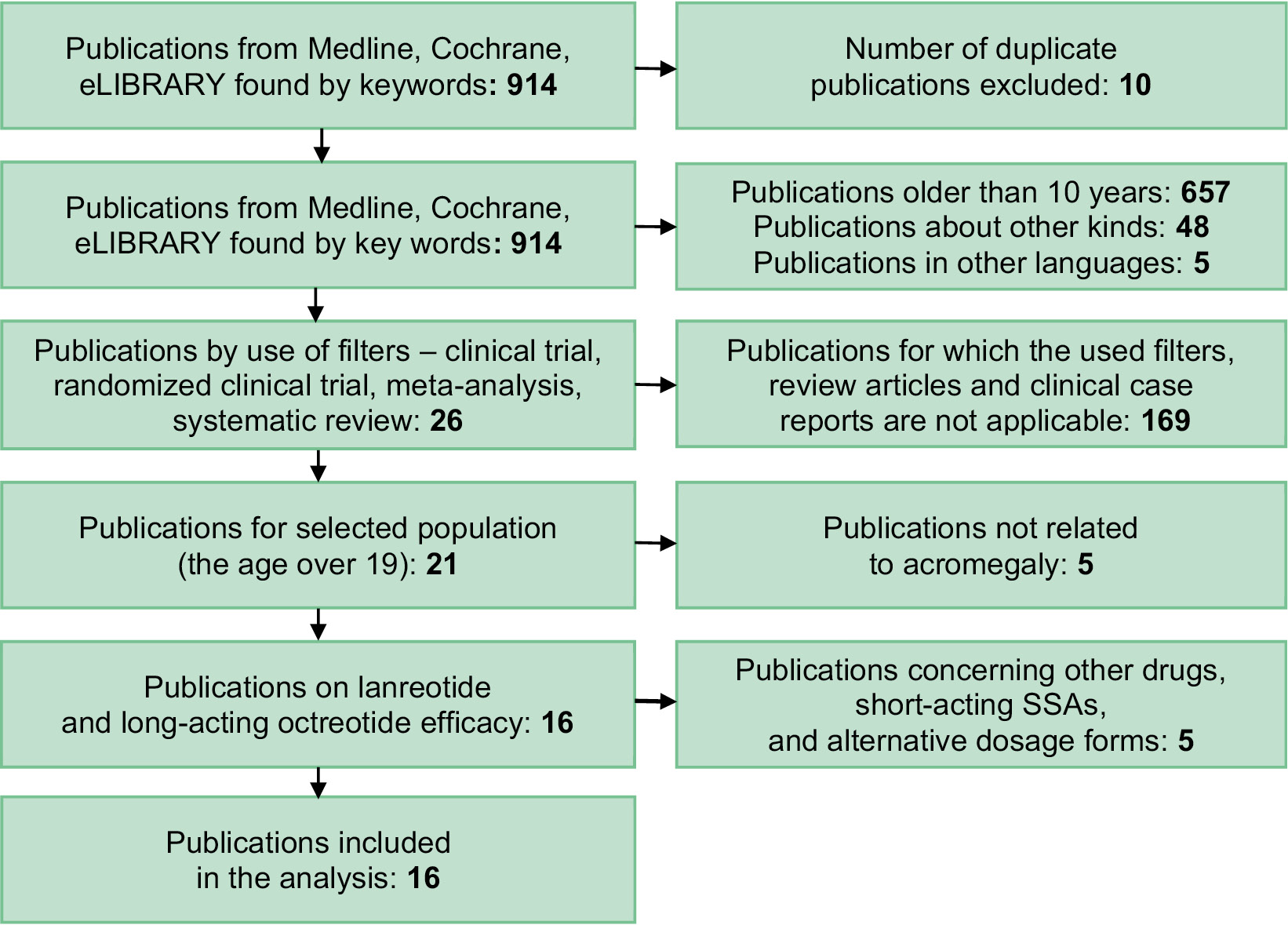 Publications from Medline, Cochrane, eLIBRARY found by keywords: 914

Number of duplicate publications excluded: 10

Publications from Medline, Cochrane, eLIBRARY found by key words: 914

Publications older than 10 years: 657
Publications about other kinds: 48
Publications in other languages: 5

Publications by use of filters – clinical trial, randomized clinical trial, meta-analysis, systematic review: 26

Publications for which the used filters, review articles and clinical case reports are not applicable: 169

Publications for selected population (the age over 19): 21

Publications not related to acromegaly: 5

Publications on lanreotide and long-acting octreotide efficacy: 16

Publications concerning other drugs, short-acting SSAs, and alternative dosage forms: 5

Publications included in the analysis: 16